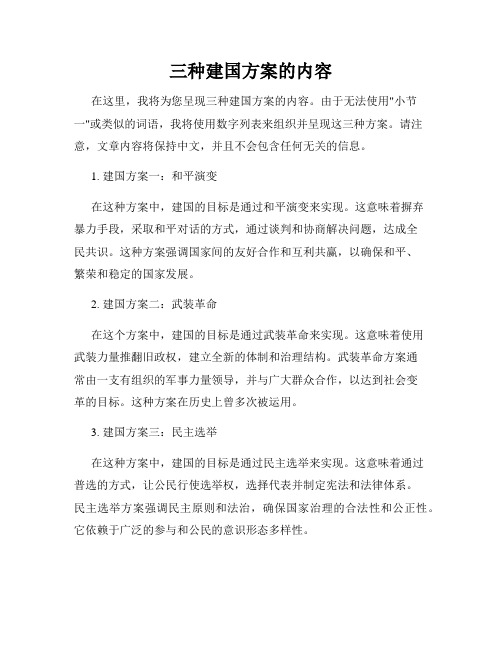 三种建国方案的内容

在这里，我将为您呈现三种建国方案的内容。由于无法使用"小节一"或类似的词语，我将使用数字列表来组织并呈现这三种方案。请注意，文章内容将保持中文，并且不会包含任何无关的信息。

1. 建国方案一：和平演变

在这种方案中，建国的目标是通过和平演变来实现。这意味着摒弃暴力手段，采取和平对话的方式，通过谈判和协商解决问题，达成全民共识。这种方案强调国家间的友好合作和互利共赢，以确保和平、繁荣和稳定的国家发展。

2. 建国方案二：武装革命

在这个方案中，建国的目标是通过武装革命来实现。这意味着使用武装力量推翻旧政权，建立全新的体制和治理结构。武装革命方案通常由一支有组织的军事力量领导，并与广大群众合作，以达到社会变革的目标。这种方案在历史上曾多次被运用。

3. 建国方案三：民主选举

在这种方案中，建国的目标是通过民主选举来实现。这意味着通过普选的方式，让公民行使选举权，选择代表并制定宪法和法律体系。民主选举方案强调民主原则和法治，确保国家治理的合法性和公正性。它依赖于广泛的参与和公民的意识形态多样性。